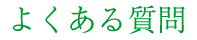 よくある質問